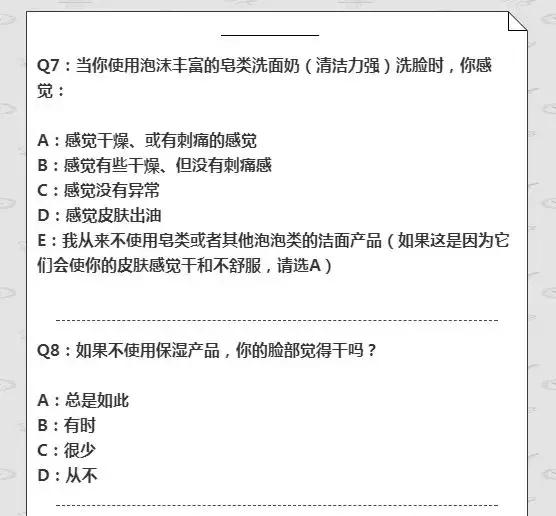 Q7：当你使用泡沫丰富的皂类洗面奶（清洁力强）洗脸时，你感觉：

A：感觉干燥、或有刺痛的感觉
B：感觉有些干燥、但没有刺痛感
C：感觉没有异常
D：感觉皮肤出油
E：我从来不使用皂类或者其他泡泡类的洁面产品（如果这是因为它们会使你的皮肤感觉干和不舒服，请选A）

Q8：如果不使用保湿产品，你的脸部觉得干吗？

A：总是如此
B：有时
C：很少
D：从不